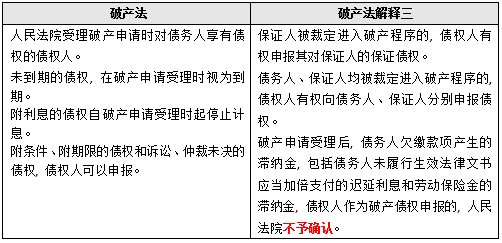 | 破产法 | 破产法解释三 |
|---|---|
| 人民法院受理破产申请时对债务人享有债权的债权人。<br>未到期的债权，在破产申请受理时视为到期。<br>附利息的债权自破产申请受理时起停止计息。<br>附条件、附期限的债权和诉讼、仲裁未决的债权，债权人可以申报。 | 保证人被裁定进入破产程序的，债权人有权申报其对保证人的保证债权。<br>债务人、保证人均被裁定进入破产程序的，债权人有权向债务人、保证人分别申报债权。<br>破产申请受理后，债务人欠缴款项产生的滞纳金，包括债务人未履行生效法律文书应当加倍支付的迟延利息和劳动保险金的滞纳金，债权人作为破产债权申报的，人民法院不予确认。 |